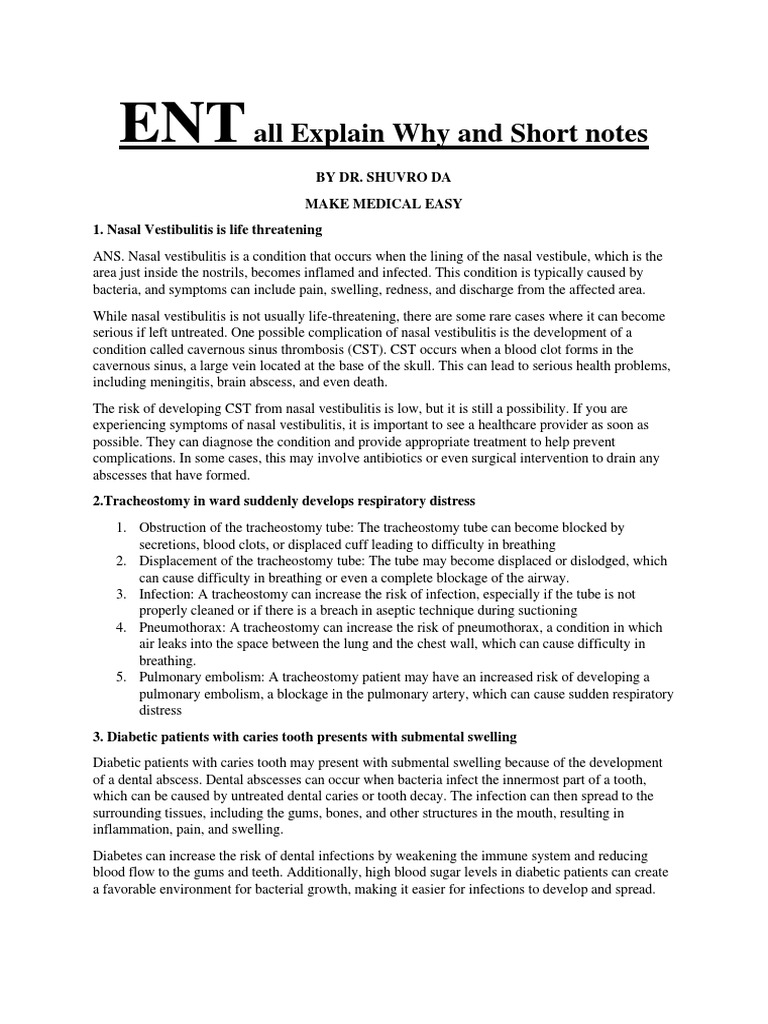 ENT all Explain Why and Short notes

BY DR. SHUVRO DA

MAKE MEDICAL EASY

1. Nasal Vestibulitis is life threatening

ANS. Nasal vestibulitis is a condition that occurs when the lining of the nasal vestibule, which is the area just inside the nostrils, becomes inflamed and infected. This condition is typically caused by bacteria, and symptoms can include pain, swelling, redness, and discharge from the affected area.

While nasal vestibulitis is not usually life-threatening, there are some rare cases where it can become serious if left untreated. One possible complication of nasal vestibulitis is the development of a condition called cavernous sinus thrombosis (CST). CST occurs when a blood clot forms in the cavernous sinus, a large vein located at the base of the skull. This can lead to serious health problems, including meningitis, brain abscess, and even death.

The risk of developing CST from nasal vestibulitis is low, but it is still a possibility. If you are experiencing symptoms of nasal vestibulitis, it is important to see a healthcare provider as soon as possible. They can diagnose the condition and provide appropriate treatment to help prevent complications. In some cases, this may involve antibiotics or even surgical intervention to drain any abscesses that have formed.

2.Tracheostomy in ward suddenly develops respiratory distress

1. Obstruction of the tracheostomy tube: The tracheostomy tube can become blocked by secretions, blood clots, or displaced cuff leading to difficulty in breathing
2. Displacement of the tracheostomy tube: The tube may become displaced or dislodged, which can cause difficulty in breathing or even a complete blockage of the airway.
3. Infection: A tracheostomy can increase the risk of infection, especially if the tube is not properly cleaned or if there is a breach in aseptic technique during suctioning
4. Pneumothorax: A tracheostomy can increase the risk of pneumothorax, a condition in which air leaks into the space between the lung and the chest wall, which can cause difficulty in breathing.
5. Pulmonary embolism: A tracheostomy patient may have an increased risk of developing a pulmonary embolism, a blockage in the pulmonary artery, which can cause sudden respiratory distress

3. Diabetic patients with caries tooth presents with submental swelling

Diabetic patients with caries tooth may present with submental swelling because of the development of a dental abscess. Dental abscesses can occur when bacteria infect the innermost part of a tooth, which can be caused by untreated dental caries or tooth decay. The infection can then spread to the surrounding tissues, including the gums, bones, and other structures in the mouth, resulting in inflammation, pain, and swelling.

Diabetes can increase the risk of dental infections by weakening the immune system and reducing blood flow to the gums and teeth. Additionally, high blood sugar levels in diabetic patients can create a favorable environment for bacterial growth, making it easier for infections to develop and spread.